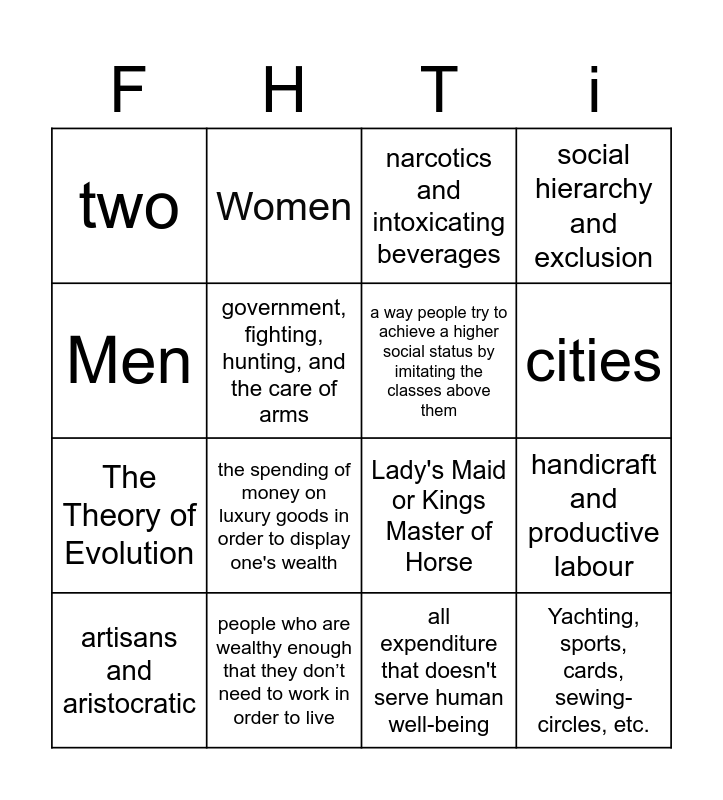 | F | H | T | i |
|---|---|---|---|
| two | Women | narcotics and intoxicating beverages | social hierarchy and exclusion |
| Men | government, fighting, hunting, and the care of arms | a way people try to achieve a higher social status by imitating the classes above them | cities |
| The Theory of Evolution | the spending of money on luxury goods in order to display one's wealth | Lady's Maid or Kings Master of Horse | handicraft and productive labour |
| artisans and aristocratic | people who are wealthy enough that they don't need to work in order to live | all expenditure that doesn't serve human well-being | Yachting, sports, cards, sewing-circles, etc. |